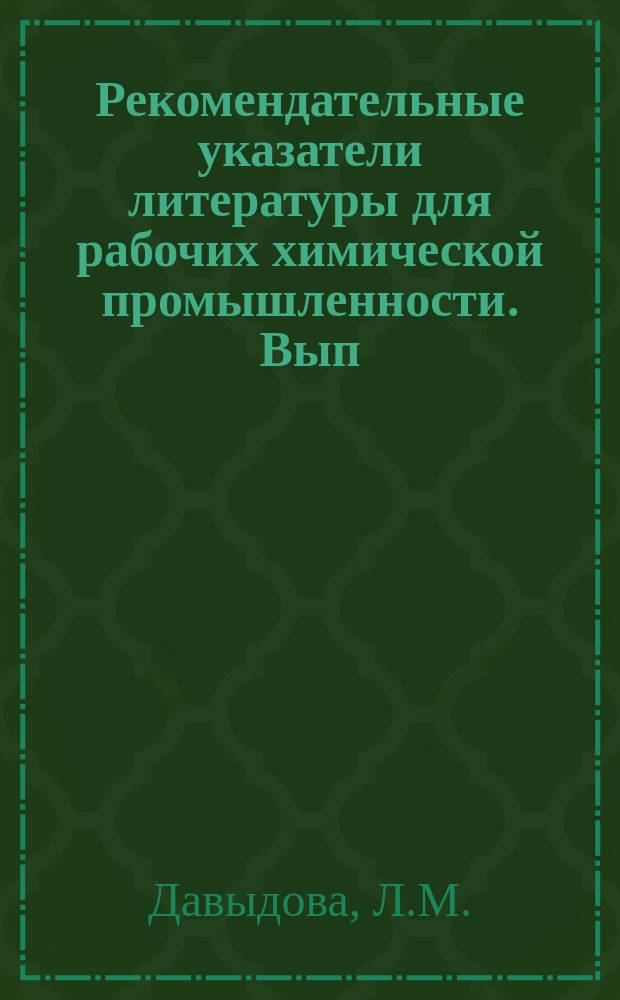 Рекомендательные указатели литературы для рабочих химической промышленности. Вып

Давыдова, Л.М.